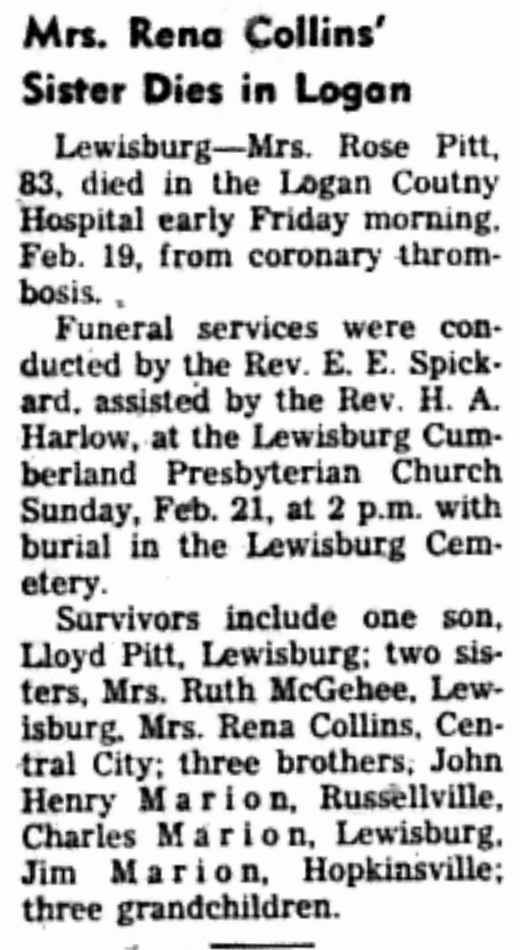 Mrs. Rena Collins' Sister Dies in Logan

Lewisburg—Mrs. Rose Pitt, 83, died in the Logan Coutny Hospital early Friday morning, Feb. 19, from coronary thrombosis.

Funeral services were conducted by the Rev. E. E. Spickard, assisted by the Rev. H. A. Harlow, at the Lewisburg Cumberland Presbyterian Church Sunday, Feb. 21, at 2 p.m. with burial in the Lewisburg Cemetery.

Survivors include one son, Lloyd Pitt, Lewisburg; two sisters, Mrs. Ruth McGehee, Lewisburg, Mrs. Rena Collins, Central City; three brothers, John Henry Marion, Russellville, Charles Marion, Lewisburg, Jim Marion, Hopkinsville; three grandchildren.